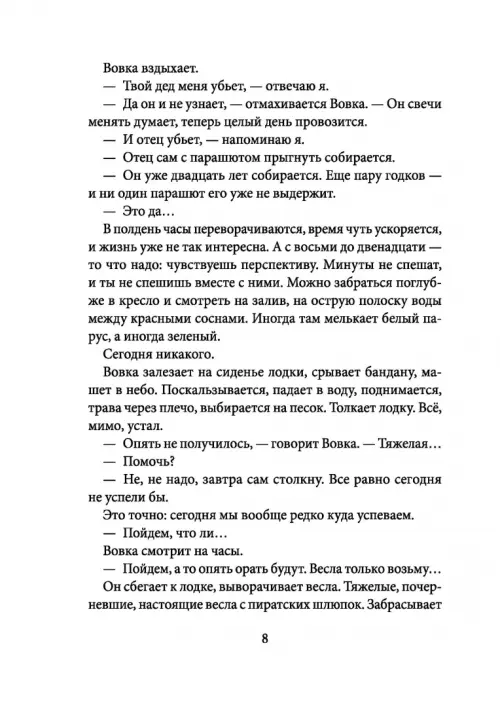 Вовка вздыхает.

— Твой дед меня убьет, — отвечаю я.

— Да он и не узнает, — отмахивается Вовка. — Он свечи менять думает, теперь целый день провозится.

— И отец убьет, — напоминаю я.

— Отец сам с парашютом прыгнуть собирается.

— Он уже двадцать лет собирается. Еще пару годков — и ни один парашют его уже не выдержит.

— Это да...

В полдень часы переворачиваются, время чуть ускоряется, и жизнь уже не так интересна. А с восьми до двенадцати — то что надо: чувствуешь перспективу. Минуты не спешат, и ты не спешишь вместе с ними. Можно забраться поглубже в кресло и смотреть на залив, на острую полоску воды между красными соснами. Иногда там мелькает белый парус, а иногда зеленый.

Сегодня никакого.

Вовка залезает на сиденье лодки, срывает бандану, машет в небо. Поскальзывается, падает в воду, поднимается, трава через плечо, выбирается на песок. Толкает лодку. Всё, мимо, устал.

— Опять не получилось, — говорит Вовка. — Тяжелая...

— Помочь?

— Не, не надо, завтра сам столкну. Все равно сегодня не успели бы.

Это точно: сегодня мы вообще редко куда успеваем.

— Пойдем, что ли...

Вовка смотрит на часы.

— Пойдем, а то опять орать будут. Весла только возьму...

Он сбегает к лодке, выворачивает весла. Тяжелые, почерневшие, настоящие весла с пиратских шлюпок. Забрасывает

8